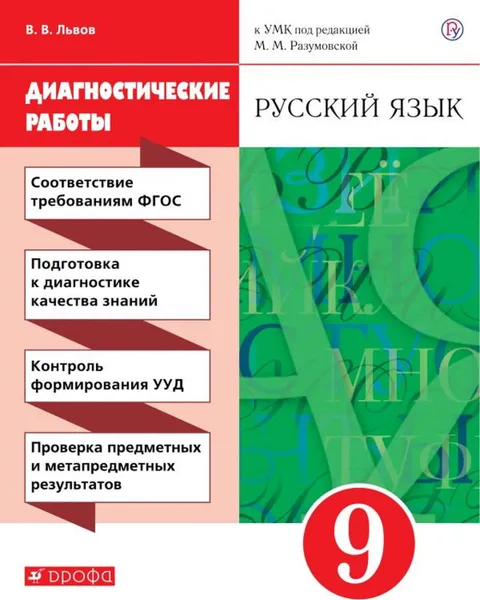 В. В. Львов

к УМК под редакцией
М. М. Разумовской

ДИАГНОСТИЧЕСКИЕ РАБОТЫ

РУССКИЙ ЯЗЫК

Соответствие требованиям ФГОС

Подготовка к диагностике качества знаний

Контроль формирования УУД

Проверка предметных и метапредметных результатов

9

ДРОФА